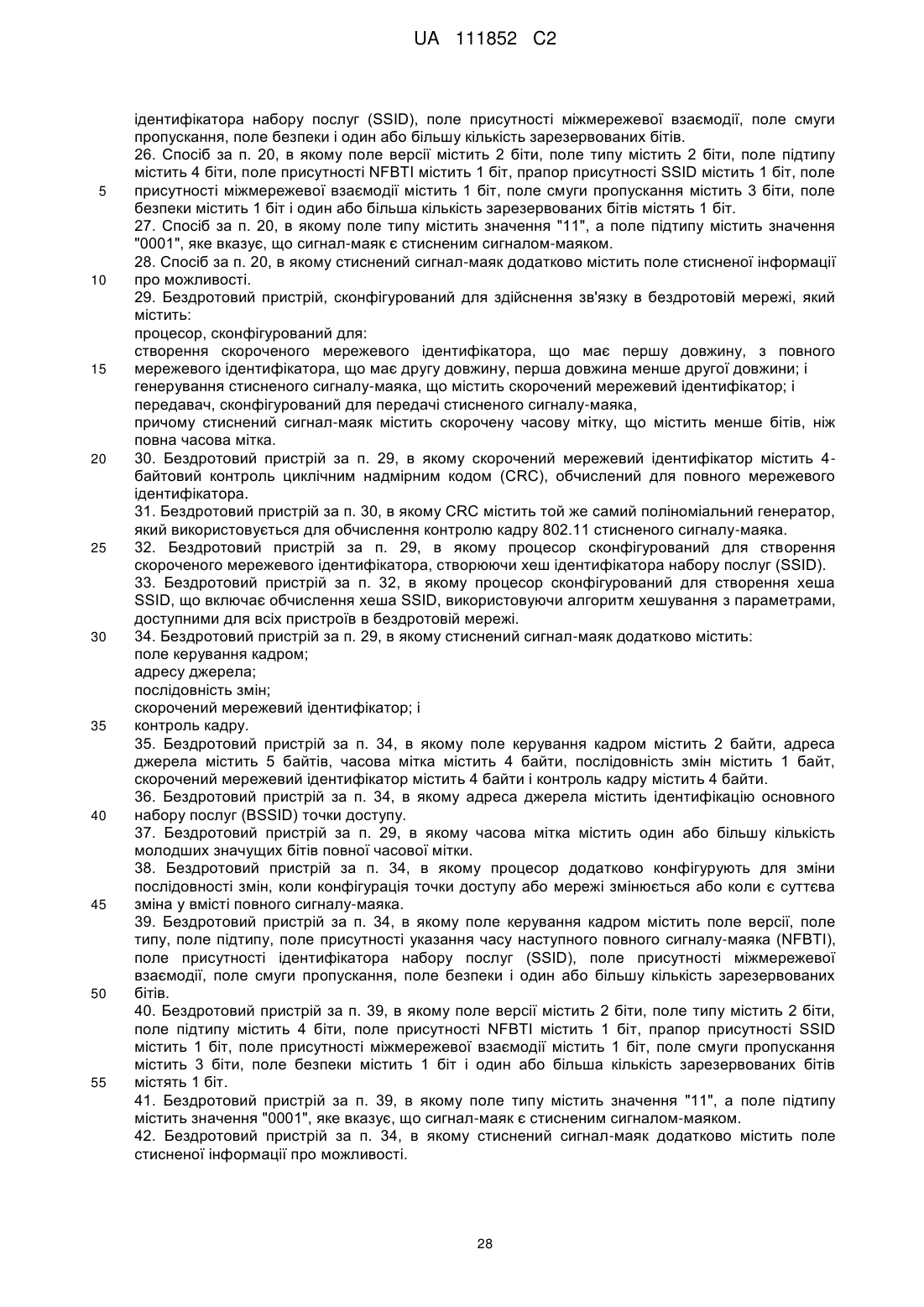 UA 111852 C2

ідентифікатора набору послуг (SSID), поле присутності міжмережевої взаємодії, поле смуги пропускання, поле безпеки і один або більшу кількість зарезервованих бітів.

26. Спосіб за п. 20, в якому поле версії містить 2 біти, поле типу містить 2 біти, поле підтипу містить 4 біти, поле присутності NFBTI містить 1 біт, прапор присутності SSID містить 1 біт, поле

5 присутності міжмережевої взаємодії містить 1 біт, поле смуги пропускання містить 3 біти, поле безпеки містить 1 біт і один або більша кількість зарезервованих бітів містять 1 біт.

27. Спосіб за п. 20, в якому поле типу містить значення "11", а поле підтипу містить значення "0001", яке вказує, що сигнал-маяк є стисненим сигналом-маяком.

28. Спосіб за п. 20, в якому стиснений сигнал-маяк додатково містить поле стисненої інформації

10 про можливості.

29. Бездротовий пристрій, сконфігурований для здійснення зв'язку в бездротовій мережі, який містить:

процесор, сконфігурований для:

створення скороченого мережевого ідентифікатора, що має першу довжину, з повного

15 мережевого ідентифікатора, що має другу довжину, перша довжина менше другої довжини; і генерування стисненого сигналу-маяка, що містить скорочений мережевий ідентифікатор; і

передавач, сконфігурований для передачі стисненого сигналу-маяка,

причому стиснений сигнал-маяк містить скорочену часову мітку, що містить менше бітів, ніж повна часова мітка.

20 30. Бездротовий пристрій за п. 29, в якому скорочений мережевий ідентифікатор містить 4-байтовий контроль циклічним надмірним кодом (CRC), обчислений для повного мережевого ідентифікатора.

31. Бездротовий пристрій за п. 30, в якому CRC містить той же самий поліноміальний генератор, який використовується для обчислення контролю кадру 802.11 стисненого сигналу-маяка.

25 32. Бездротовий пристрій за п. 29, в якому процесор сконфігурований для створення скороченого мережевого ідентифікатора, створюючи хеш ідентифікатора набору послуг (SSID).

33. Бездротовий пристрій за п. 32, в якому процесор сконфігурований для створення хеша SSID, що включає обчислення хеша SSID, використовуючи алгоритм хешування з параметрами, доступними для всіх пристроїв в бездротовій мережі.

30 34. Бездротовий пристрій за п. 29, в якому стиснений сигнал-маяк додатково містить:

поле керування кадром;

адресу джерела;

послідовність змін;

скорочений мережевий ідентифікатор; і

35 контроль кадру.

35. Бездротовий пристрій за п. 34, в якому поле керування кадром містить 2 байти, адреса джерела містить 5 байтів, часова мітка містить 4 байти, послідовність змін містить 1 байт, скорочений мережевий ідентифікатор містить 4 байти і контроль кадру містить 4 байти.

36. Бездротовий пристрій за п. 34, в якому адреса джерела містить ідентифікацію основного

40 набору послуг (BSSID) точки доступу.

37. Бездротовий пристрій за п. 29, в якому часова мітка містить один або більшу кількість молодших значущих бітів повної часової мітки.

38. Бездротовий пристрій за п. 34, в якому процесор додатково конфігурують для зміни послідовності змін, коли конфігурація точки доступу або мережі змінюється або коли є суттєва

45 зміна у вмісті повного сигналу-маяка.

39. Бездротовий пристрій за п. 34, в якому поле керування кадром містить поле версії, поле типу, поле підтипу, поле присутності указання часу наступного повного сигналу-маяка (NFBTI), поле присутності ідентифікатора набору послуг (SSID), поле присутності міжмережевої взаємодії, поле смуги пропускання, поле безпеки і один або більшу кількість зарезервованих

50 бітів.

40. Бездротовий пристрій за п. 39, в якому поле версії містить 2 біти, поле типу містить 2 біти, поле підтипу містить 4 біти, поле присутності NFBTI містить 1 біт, прапор присутності SSID містить 1 біт, поле присутності міжмережевої взаємодії містить 1 біт, поле смуги пропускання містить 3 біти, поле безпеки містить 1 біт і один або більша кількість зарезервованих бітів

55 містять 1 біт.

41. Бездротовий пристрій за п. 39, в якому поле типу містить значення "11", а поле підтипу містить значення "0001", яке вказує, що сигнал-маяк є стисненим сигналом-маяком.

42. Бездротовий пристрій за п. 34, в якому стиснений сигнал-маяк додатково містить поле стисненої інформації про можливості.

28